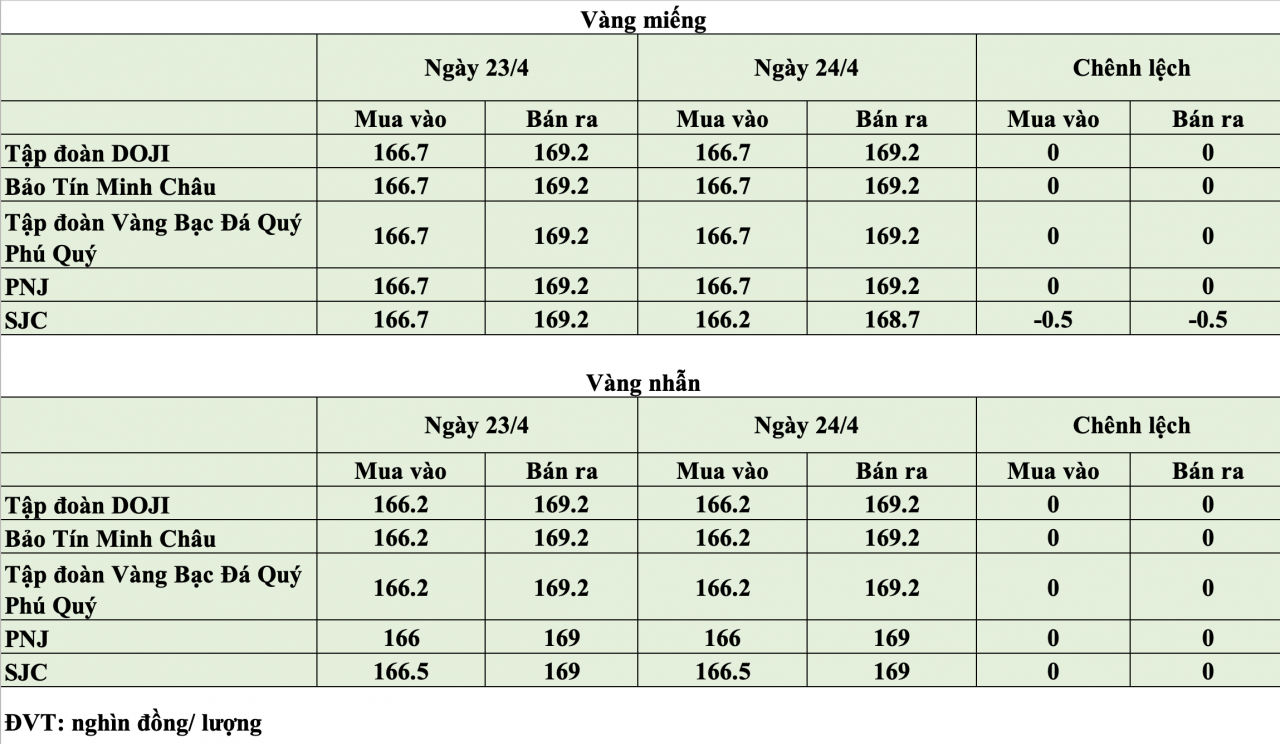 Vàng miếng

| | Ngày 23/4 | | Ngày 24/4 | | Chênh lệch | |
|---|---|---|---|---|---|---|
| | Mua vào | Bán ra | Mua vào | Bán ra | Mua vào | Bán ra |
| Tập đoàn DOJI | 166.7 | 169.2 | 166.7 | 169.2 | 0 | 0 |
| Bảo Tín Minh Châu | 166.7 | 169.2 | 166.7 | 169.2 | 0 | 0 |
| Tập đoàn Vàng Bạc Đá Quý Phú Quý | 166.7 | 169.2 | 166.7 | 169.2 | 0 | 0 |
| PNJ | 166.7 | 169.2 | 166.7 | 169.2 | 0 | 0 |
| SJC | 166.7 | 169.2 | 166.2 | 168.7 | -0.5 | -0.5 |

Vàng nhẫn

| | Ngày 23/4 | | Ngày 24/4 | | Chênh lệch | |
|---|---|---|---|---|---|---|
| | Mua vào | Bán ra | Mua vào | Bán ra | Mua vào | Bán ra |
| Tập đoàn DOJI | 166.2 | 169.2 | 166.2 | 169.2 | 0 | 0 |
| Bảo Tín Minh Châu | 166.2 | 169.2 | 166.2 | 169.2 | 0 | 0 |
| Tập đoàn Vàng Bạc Đá Quý Phú Quý | 166.2 | 169.2 | 166.2 | 169.2 | 0 | 0 |
| PNJ | 166 | 169 | 166 | 169 | 0 | 0 |
| SJC | 166.5 | 169 | 166.5 | 169 | 0 | 0 |

ĐVT: nghìn đồng/ lượng